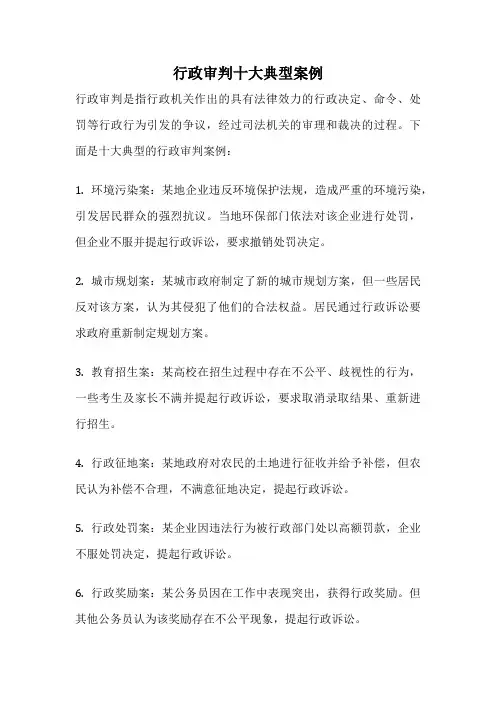 行政审判十大典型案例

行政审判是指行政机关作出的具有法律效力的行政决定、命令、处罚等行政行为引发的争议，经过司法机关的审理和裁决的过程。下面是十大典型的行政审判案例：

1. 环境污染案：某地企业违反环境保护法规，造成严重的环境污染，引发居民群众的强烈抗议。当地环保部门依法对该企业进行处罚，但企业不服并提起行政诉讼，要求撤销处罚决定。

2. 城市规划案：某城市政府制定了新的城市规划方案，但一些居民反对该方案，认为其侵犯了他们的合法权益。居民通过行政诉讼要求政府重新制定规划方案。

3. 教育招生案：某高校在招生过程中存在不公平、歧视性的行为，一些考生及家长不满并提起行政诉讼，要求取消录取结果、重新进行招生。

4. 行政征地案：某地政府对农民的土地进行征收并给予补偿，但农民认为补偿不合理，不满意征地决定，提起行政诉讼。

5. 行政处罚案：某企业因违法行为被行政部门处以高额罚款，企业不服处罚决定，提起行政诉讼。

6. 行政奖励案：某公务员因在工作中表现突出，获得行政奖励。但其他公务员认为该奖励存在不公平现象，提起行政诉讼。